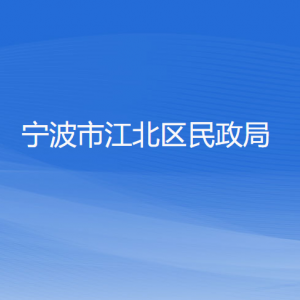 宁波市江北区民政局